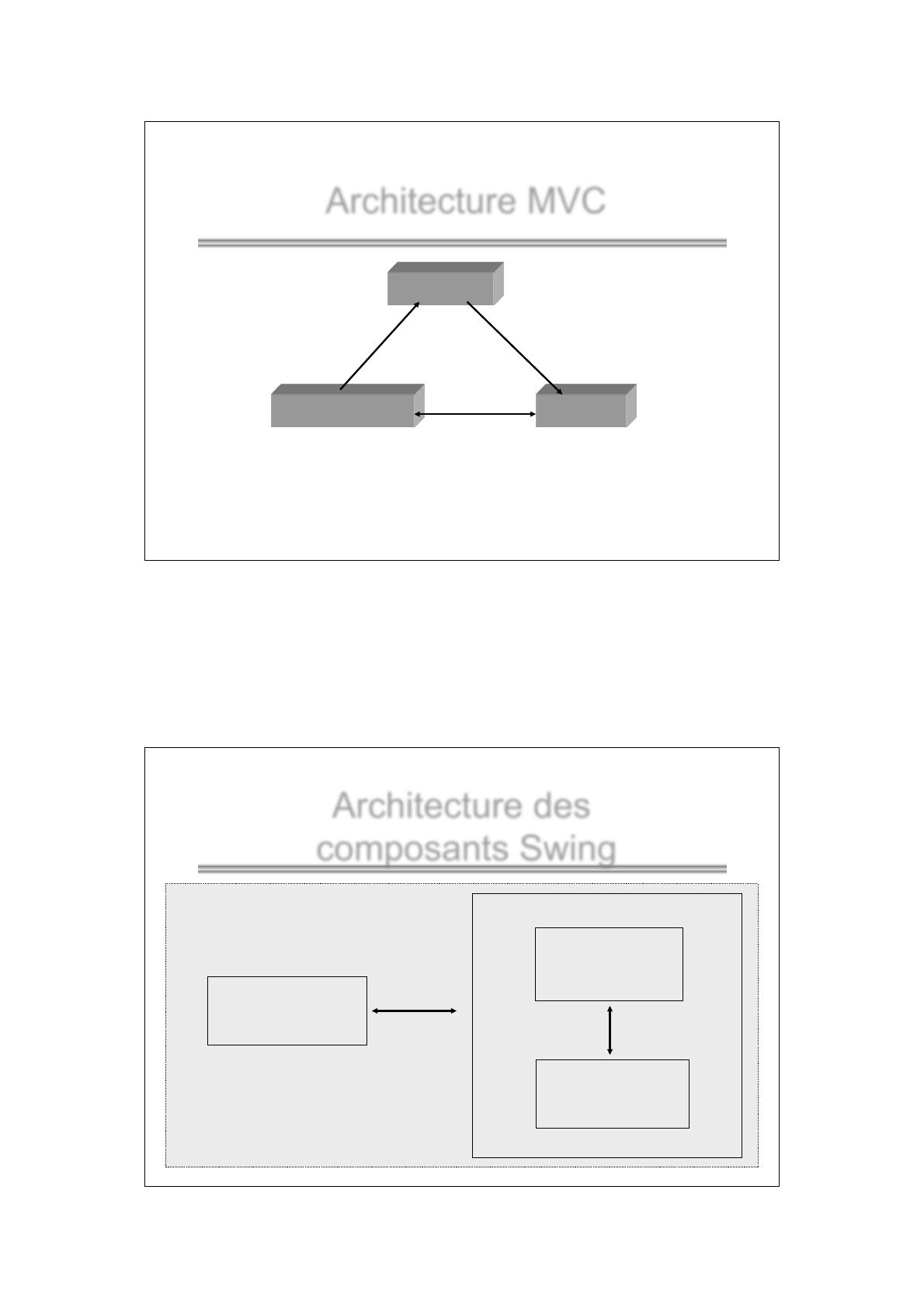 Architecture MVC

Architecture des composants Swing